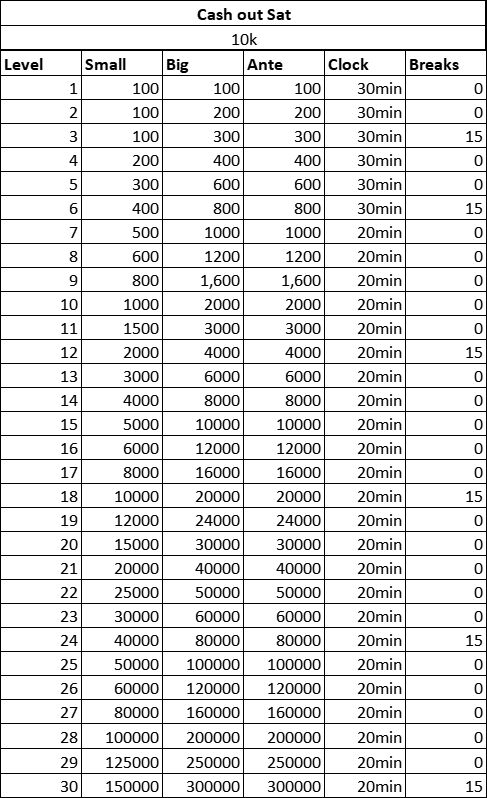 Cash out Sat

10k

| Level | Small | Big | Ante | Clock | Breaks |
|---|---|---|---|---|---|
| 1 | 100 | 100 | 100 | 30min | 0 |
| 2 | 100 | 200 | 200 | 30min | 0 |
| 3 | 100 | 300 | 300 | 30min | 15 |
| 4 | 200 | 400 | 400 | 30min | 0 |
| 5 | 300 | 600 | 600 | 30min | 0 |
| 6 | 400 | 800 | 800 | 30min | 15 |
| 7 | 500 | 1000 | 1000 | 20min | 0 |
| 8 | 600 | 1200 | 1200 | 20min | 0 |
| 9 | 800 | 1,600 | 1,600 | 20min | 0 |
| 10 | 1000 | 2000 | 2000 | 20min | 0 |
| 11 | 1500 | 3000 | 3000 | 20min | 0 |
| 12 | 2000 | 4000 | 4000 | 20min | 15 |
| 13 | 3000 | 6000 | 6000 | 20min | 0 |
| 14 | 4000 | 8000 | 8000 | 20min | 0 |
| 15 | 5000 | 10000 | 10000 | 20min | 0 |
| 16 | 6000 | 12000 | 12000 | 20min | 0 |
| 17 | 8000 | 16000 | 16000 | 20min | 0 |
| 18 | 10000 | 20000 | 20000 | 20min | 15 |
| 19 | 12000 | 24000 | 24000 | 20min | 0 |
| 20 | 15000 | 30000 | 30000 | 20min | 0 |
| 21 | 20000 | 40000 | 40000 | 20min | 0 |
| 22 | 25000 | 50000 | 50000 | 20min | 0 |
| 23 | 30000 | 60000 | 60000 | 20min | 0 |
| 24 | 40000 | 80000 | 80000 | 20min | 15 |
| 25 | 50000 | 100000 | 100000 | 20min | 0 |
| 26 | 60000 | 120000 | 120000 | 20min | 0 |
| 27 | 80000 | 160000 | 160000 | 20min | 0 |
| 28 | 100000 | 200000 | 200000 | 20min | 0 |
| 29 | 125000 | 250000 | 250000 | 20min | 0 |
| 30 | 150000 | 300000 | 300000 | 20min | 15 |